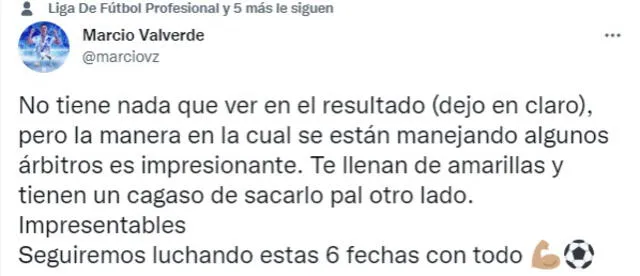 Liga De Fútbol Profesional y 5 más le siguen

Marcio Valverde
@marciovz

...

No tiene nada que ver en el resultado (dejo en claro), pero la manera en la cual se están manejando algunos árbitros es impresionante. Te llenan de amarillas y tienen un cagaso de sacarlo pal otro lado.
Impresentables
Seguiremos luchando estas 6 fechas con todo 💪⚽